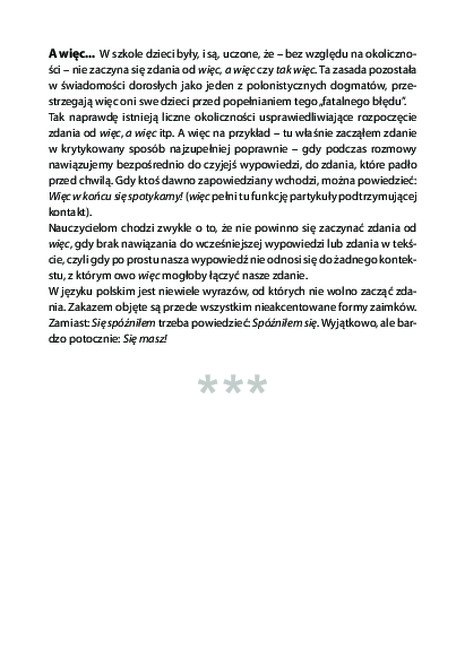 A więc... W szkole dzieci były, i są, uczone, że – bez względu na okoliczności – nie zaczyna się zdania od więc, a więc czy tak więc. Ta zasada pozostała w świadomości dorosłych jako jeden z polonistycznych dogmatów, przestrzegają więc oni swe dzieci przed popełnianiem tego „fatalnego błędu".
Tak naprawdę istnieją liczne okoliczności usprawiedliwiające rozpoczęcie zdania od więc, a więc itp. A więc na przykład – tu właśnie zacząłem zdanie w krytykowany sposób najzupełniej poprawnie – gdy podczas rozmowy nawiązujemy bezpośrednio do czyjejś wypowiedzi, do zdania, które padło przed chwilą. Gdy ktoś dawno zapowiedziany wchodzi, można powiedzieć: Więc w końcu się spotykamy! (więc pełni tu funkcję partykuły podtrzymującej kontakt).
Nauczycielom chodzi zwykle o to, że nie powinno się zaczynać zdania od więc, gdy brak nawiązania do wcześniejszej wypowiedzi lub zdania w tekście, czyli gdy po prostu nasza wypowiedź nie odnosi się do żadnego kontekstu, z którym owo więc mogłoby łączyć nasze zdanie.
W języku polskim jest niewiele wyrazów, od których nie wolno zacząć zdania. Zakazem objęte są przede wszystkim nieakcentowane formy zaimków. Zamiast: Się spóźniłem trzeba powiedzieć: Spóźniłem się. Wyjątkowo, ale bardzo potocznie: Się masz!

***